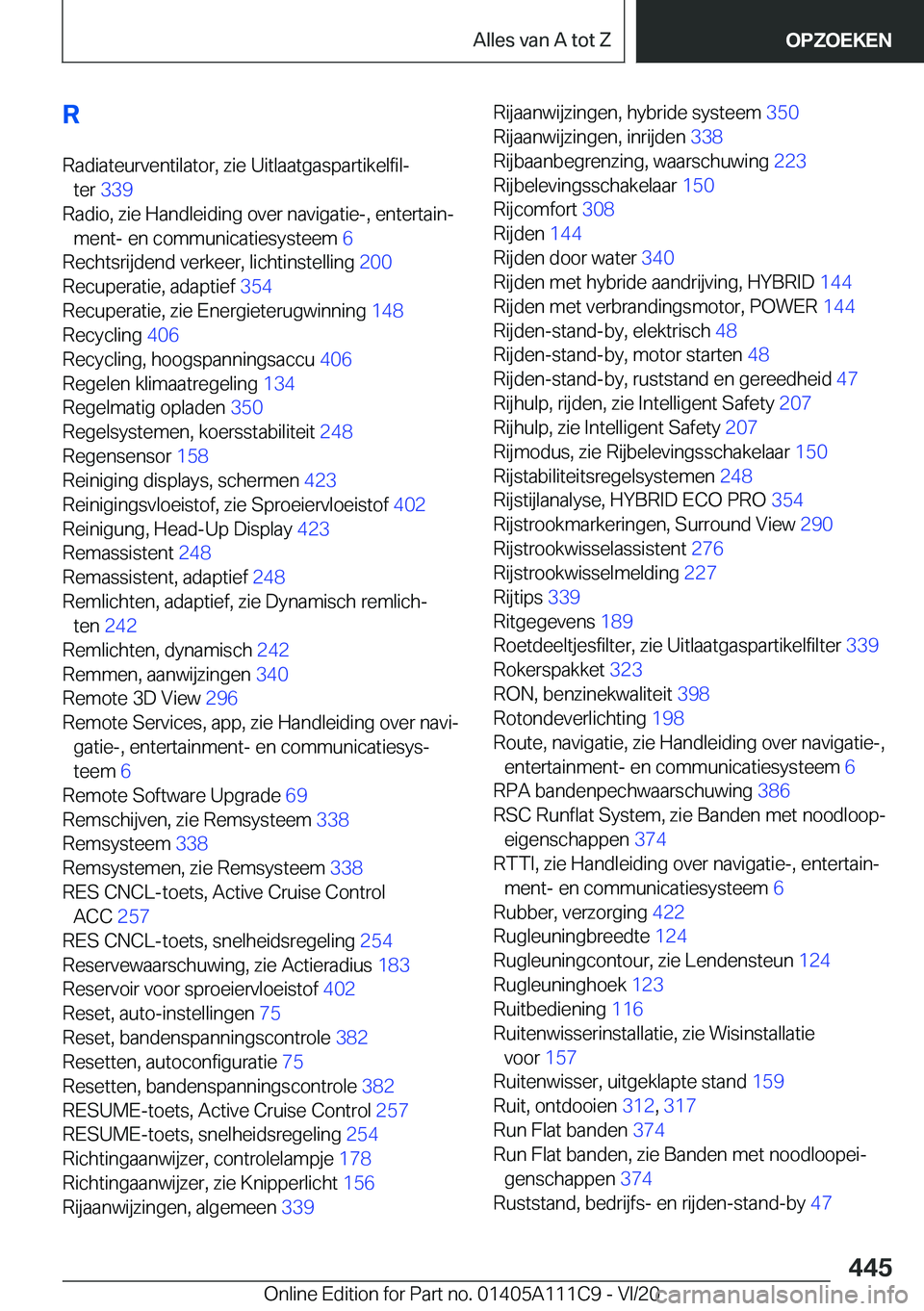 Alles van A tot Z

OPZOEKEN

R

Radiateurventilator, zie Uitlaatgaspartikelfilter 339
Radio, zie Handleiding over navigatie-, entertainment- en communicatiesysteem 6
Rechtsrijdend verkeer, lichtinstelling 200
Recuperatie, adaptief 354
Recuperatie, zie Energieterugwinning 148
Recycling 406
Recycling, hoogspanningsaccu 406
Regelen klimaatregeling 134
Regelmatig opladen 350
Regelsystemen, koersstabiliteit 248
Regensensor 158
Reiniging displays, schermen 423
Reinigingsvloeistof, zie Sproeiervloeistof 402
Reinigung, Head-Up Display 423
Remassistent 248
Remassistent, adaptief 248
Remlichten, adaptief, zie Dynamisch remlichten 242
Remlichten, dynamisch 242
Remmen, aanwijzingen 340
Remote 3D View 296
Remote Services, app, zie Handleiding over navigatie-, entertainment- en communicatiesysteem 6
Remote Software Upgrade 69
Remschijven, zie Remsysteem 338
Remsysteem 338
Remsystemen, zie Remsysteem 338
RES CNCL-toets, Active Cruise Control ACC 257
RES CNCL-toets, snelheidsregeling 254
Reservewaarschuwing, zie Actieradius 183
Reservoir voor sproeiervloeistof 402
Reset, auto-instellingen 75
Reset, bandenspanningscontrole 382
Resetten, autoconfiguratie 75
Resetten, bandenspanningscontrole 382
RESUME-toets, Active Cruise Control 257
RESUME-toets, snelheidsregeling 254
Richtingaanwijzer, controlelampje 178
Richtingaanwijzer, zie Knipperlicht 156
Rijaanwijzingen, algemeen 339
Rijaanwijzingen, hybride systeem 350
Rijaanwijzingen, inrijden 338
Rijbaanbegrenzing, waarschuwing 223
Rijbelevingsschakelaar 150
Rijcomfort 308
Rijden 144
Rijden door water 340
Rijden met hybride aandrijving, HYBRID 144
Rijden met verbrandingsmotor, POWER 144
Rijden-stand-by, elektrisch 48
Rijden-stand-by, motor starten 48
Rijden-stand-by, ruststand en gereedheid 47
Rijhulp, rijden, zie Intelligent Safety 207
Rijhulp, zie Intelligent Safety 207
Rijmodus, zie Rijbelevingsschakelaar 150
Rijstabiliteitsregelsystemen 248
Rijstijlanalyse, HYBRID ECO PRO 354
Rijstrookmarkeringen, Surround View 290
Rijstrookwisselassistent 276
Rijstrookwisselmelding 227
Rijtips 339
Ritgegevens 189
Roetdeeltjesfilter, zie Uitlaatgaspartikelfilter 339
Rokerspakket 323
RON, benzinekwaliteit 398
Rotondeverlichting 198
Route, navigatie, zie Handleiding over navigatie-, entertainment- en communicatiesysteem 6
RPA bandenpechwaarschuwing 386
RSC Runflat System, zie Banden met noodloopeigenschappen 374
RTTI, zie Handleiding over navigatie-, entertainment- en communicatiesysteem 6
Rubber, verzorging 422
Rugleuningbreedte 124
Rugleuningcontour, zie Lendensteun 124
Rugleuninghoek 123
Ruitbediening 116
Ruitenwisserinstallatie, zie Wisinstallatie voor 157
Ruitenwisser, uitgeklapte stand 159
Ruit, ontdooien 312, 317
Run Flat banden 374
Run Flat banden, zie Banden met noodloopeigenschappen 374
Ruststand, bedrijfs- en rijden-stand-by 47

445

Online Edition for Part no. 01405A111C9 - VI/20

carmanualsonline.info